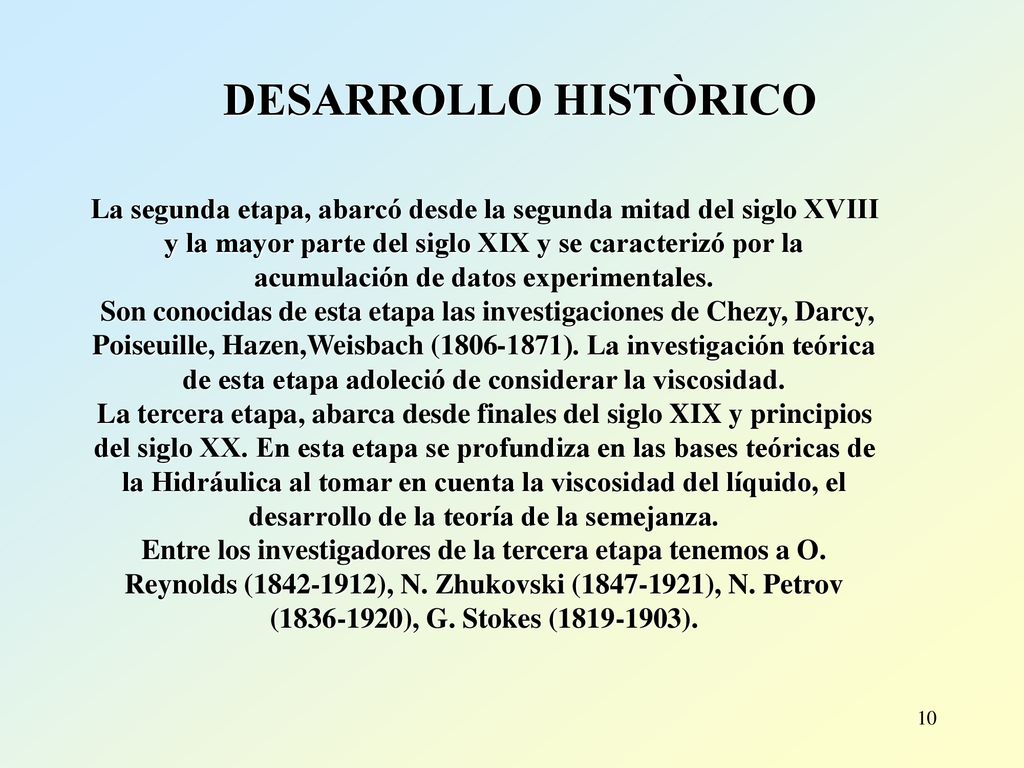 DESARROLLO HISTÒRICO

La segunda etapa, abarcó desde la segunda mitad del siglo XVIII y la mayor parte del siglo XIX y se caracterizó por la acumulación de datos experimentales.
Son conocidas de esta etapa las investigaciones de Chezy, Darcy, Poiseuille, Hazen,Weisbach (1806-1871). La investigación teórica de esta etapa adoleció de considerar la viscosidad.
La tercera etapa, abarca desde finales del siglo XIX y principios del siglo XX. En esta etapa se profundiza en las bases teóricas de la Hidráulica al tomar en cuenta la viscosidad del líquido, el desarrollo de la teoría de la semejanza.
Entre los investigadores de la tercera etapa tenemos a O. Reynolds (1842-1912), N. Zhukovski (1847-1921), N. Petrov (1836-1920), G. Stokes (1819-1903).

10